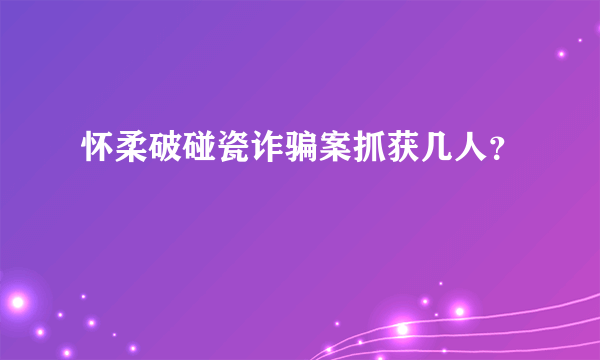 怀柔破碰瓷诈骗案抓获几人？